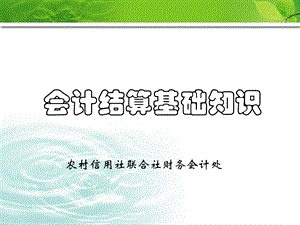 会计结算基础知识

农村信用社联合社财务会计处